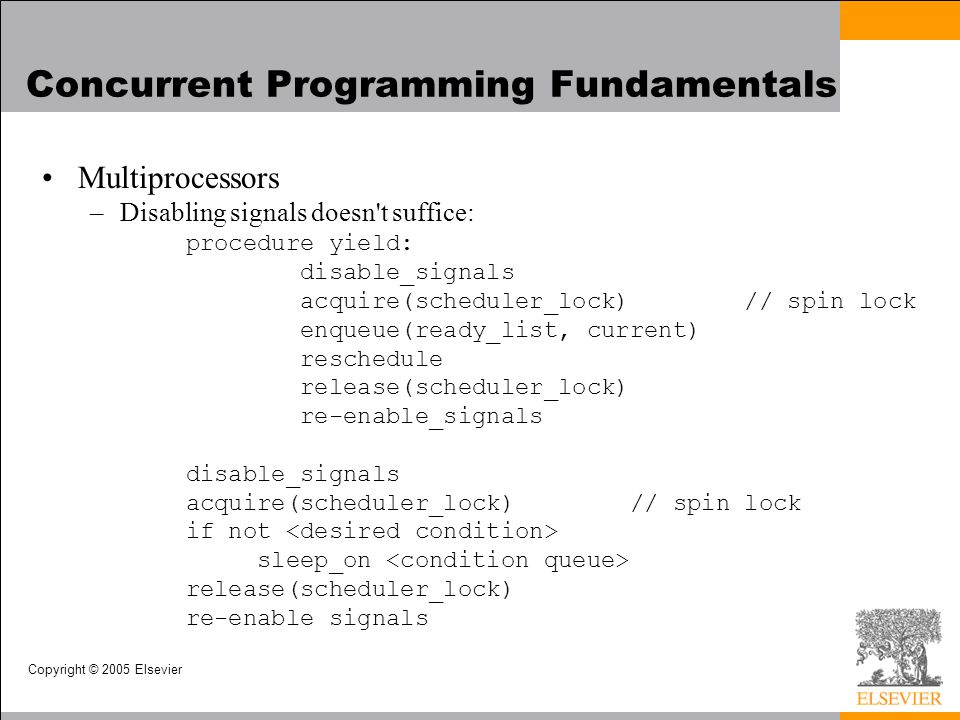 Concurrent Programming Fundamentals

• Multiprocessors
– Disabling signals doesn't suffice:
procedure yield:
disable_signals
acquire(scheduler_lock) // spin lock
enqueue(ready_list, current)
reschedule
release(scheduler_lock)
re-enable_signals

disable_signals
acquire(scheduler_lock) // spin lock
if not <desired condition>
sleep_on <condition queue>
release(scheduler_lock)
re-enable signals

Copyright © 2005 Elsevier

ELSEVIER